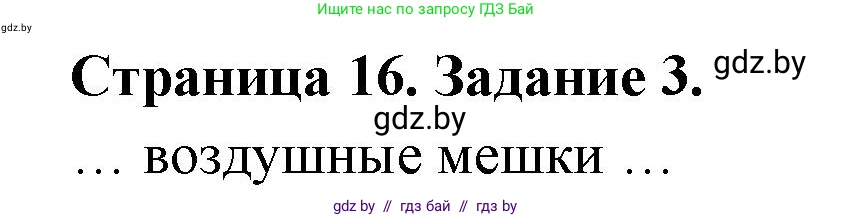 Ищите нас по запросу ГДЗ Бай

gdz.by

Страница 16. Задание 3. gdz.by

gdz.by

… воздушные мешки …

gdz by // гдз бай // гдз by